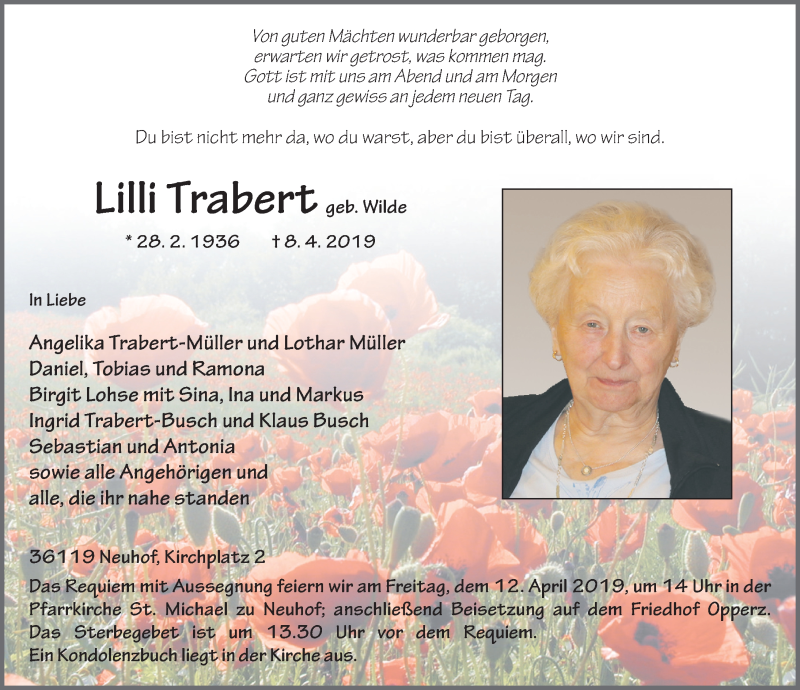 Von guten Mächten wunderbar geborgen,
erwarten wir getrost, was kommen mag.
Gott ist mit uns am Abend und am Morgen
und ganz gewiss an jedem neuen Tag.

Du bist nicht mehr da, wo du warst, aber du bist überall, wo wir sind.

Lilli Trabert geb. Wilde

* 28. 2. 1936 † 8. 4. 2019

In Liebe

Angelika Trabert-Müller und Lothar Müller
Daniel, Tobias und Ramona
Birgit Lohse mit Sina, Ina und Markus
Ingrid Trabert-Busch und Klaus Busch
Sebastian und Antonia
sowie alle Angehörigen und
alle, die ihr nahe standen

36119 Neuhof, Kirchplatz 2

Das Requiem mit Aussegnung feiern wir am Freitag, dem 12. April 2019, um 14 Uhr in der Pfarrkirche St. Michael zu Neuhof; anschließend Beisetzung auf dem Friedhof Opperz. Das Sterbegebet ist um 13.30 Uhr vor dem Requiem.
Ein Kondolenzbuch liegt in der Kirche aus.